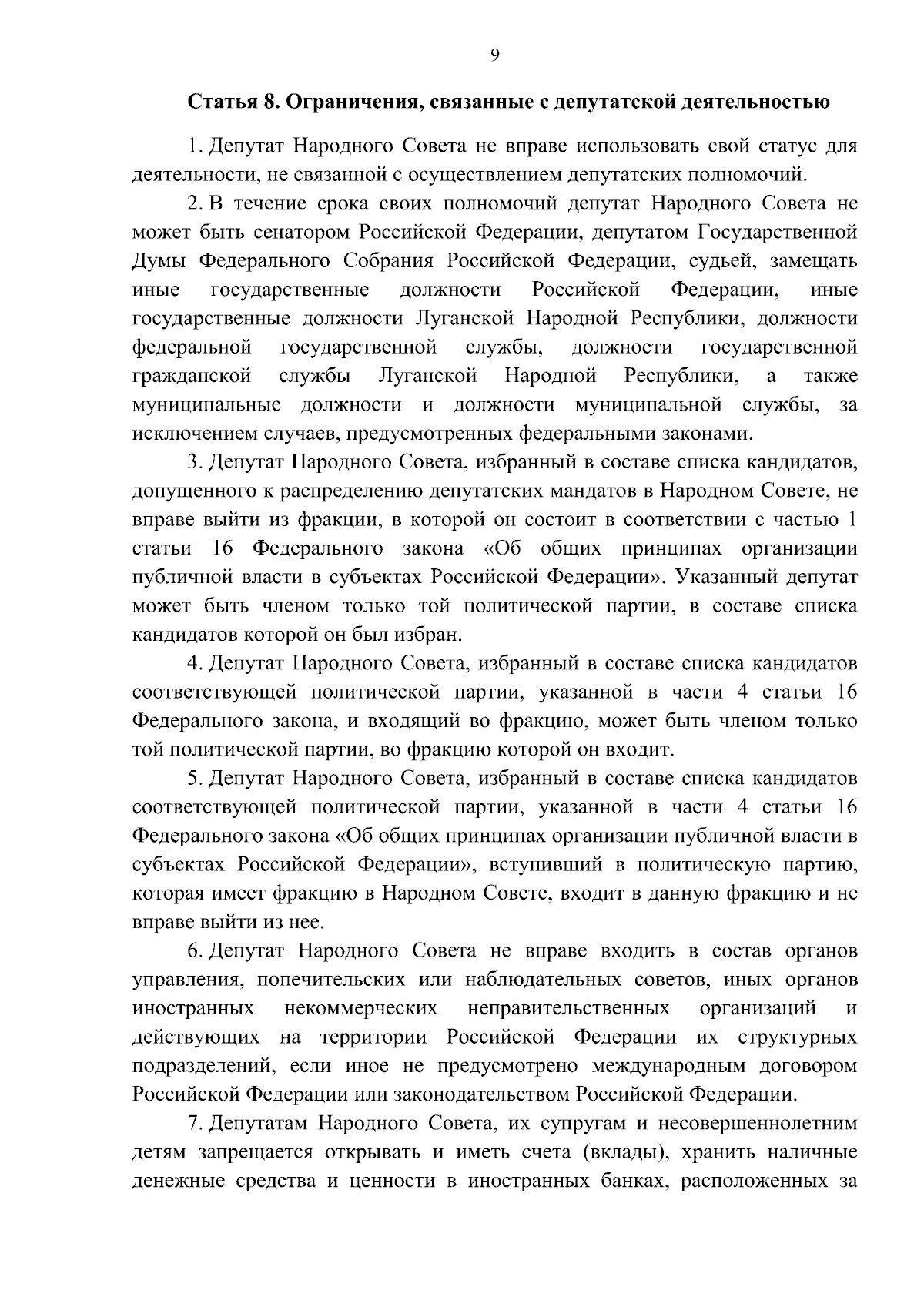 9

Статья 8. Ограничения, связанные с депутатской деятельностью

1. Депутат Народного Совета не вправе использовать свой статус для деятельности, не связанной с осуществлением депутатских полномочий.

2. В течение срока своих полномочий депутат Народного Совета не может быть сенатором Российской Федерации, депутатом Государственной Думы Федерального Собрания Российской Федерации, судьей, замещать иные государственные должности Российской Федерации, иные государственные должности Луганской Народной Республики, должности федеральной государственной службы, должности государственной гражданской службы Луганской Народной Республики, а также муниципальные должности и должности муниципальной службы, за исключением случаев, предусмотренных федеральными законами.

3. Депутат Народного Совета, избранный в составе списка кандидатов, допущенного к распределению депутатских мандатов в Народном Совете, не вправе выйти из фракции, в которой он состоит в соответствии с частью 1 статьи 16 Федерального закона «Об общих принципах организации публичной власти в субъектах Российской Федерации». Указанный депутат может быть членом только той политической партии, в составе списка кандидатов которой он был избран.

4. Депутат Народного Совета, избранный в составе списка кандидатов соответствующей политической партии, указанной в части 4 статьи 16 Федерального закона, и входящий во фракцию, может быть членом только той политической партии, во фракцию которой он входит.

5. Депутат Народного Совета, избранный в составе списка кандидатов соответствующей политической партии, указанной в части 4 статьи 16 Федерального закона «Об общих принципах организации публичной власти в субъектах Российской Федерации», вступивший в политическую партию, которая имеет фракцию в Народном Совете, входит в данную фракцию и не вправе выйти из нее.

6. Депутат Народного Совета не вправе входить в состав органов управления, попечительских или наблюдательных советов, иных органов иностранных некоммерческих неправительственных организаций и действующих на территории Российской Федерации их структурных подразделений, если иное не предусмотрено международным договором Российской Федерации или законодательством Российской Федерации.

7. Депутатам Народного Совета, их супругам и несовершеннолетним детям запрещается открывать и иметь счета (вклады), хранить наличные денежные средства и ценности в иностранных банках, расположенных за